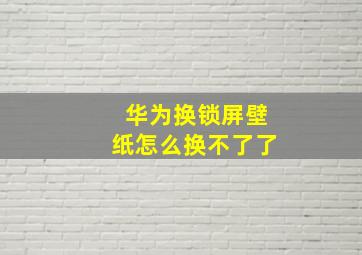 华为换锁屏壁纸怎么换不了了